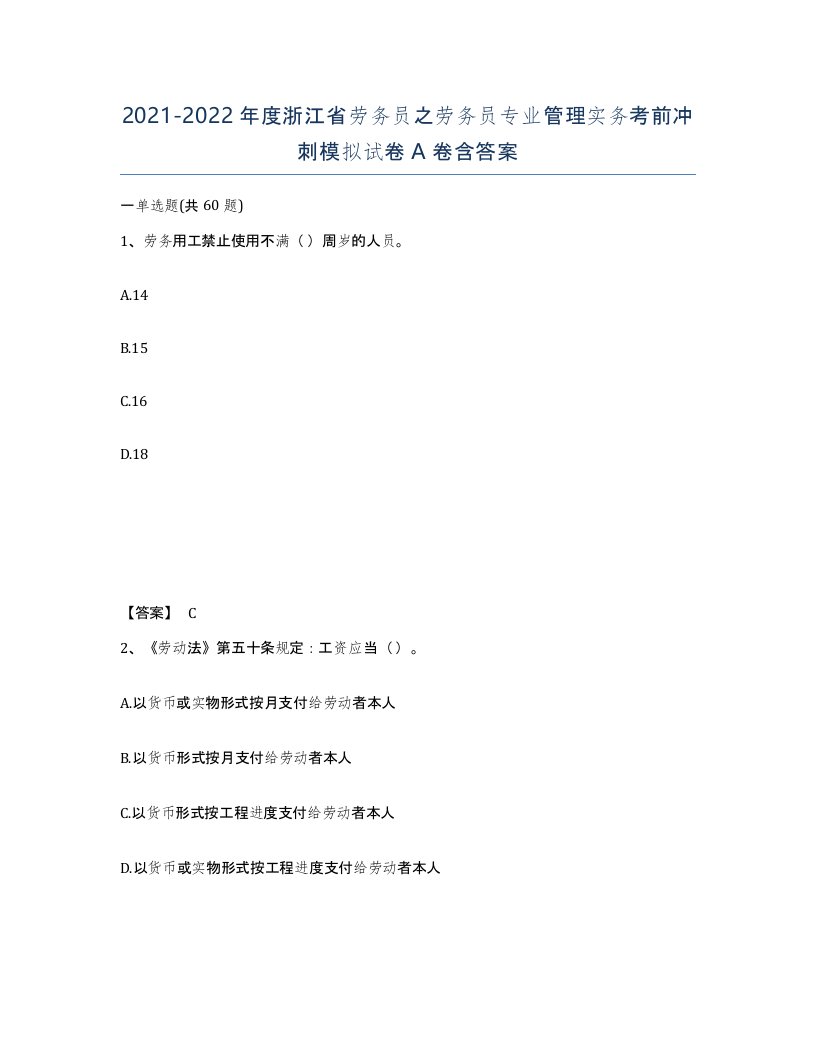 2021-2022年度浙江省劳务员之劳务员专业管理实务考前冲刺模拟试卷A卷含答案

一单选题(共60题)

1、劳务用工禁止使用不满（）周岁的人员。

A.14

B.15

C.16

D.18

【答案】 C

2、《劳动法》第五十条规定：工资应当（）。

A.以货币或实物形式按月支付给劳动者本人

B.以货币形式按月支付给劳动者本人

C.以货币形式按工程进度支付给劳动者本人

D.以货币或实物形式按工程进度支付给劳动者本人